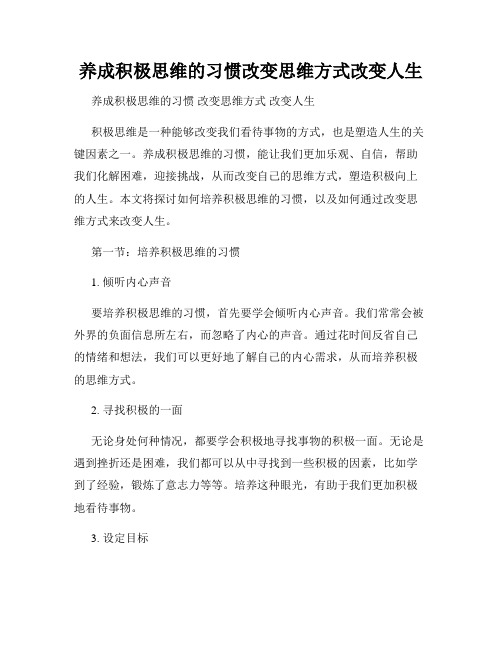 养成积极思维的习惯改变思维方式改变人生

养成积极思维的习惯 改变思维方式 改变人生

积极思维是一种能够改变我们看待事物的方式，也是塑造人生的关键因素之一。养成积极思维的习惯，能让我们更加乐观、自信，帮助我们化解困难，迎接挑战，从而改变自己的思维方式，塑造积极向上的人生。本文将探讨如何培养积极思维的习惯，以及如何通过改变思维方式来改变人生。

第一节：培养积极思维的习惯

1. 倾听内心声音

要培养积极思维的习惯，首先要学会倾听内心声音。我们常常会被外界的负面信息所左右，而忽略了内心的声音。通过花时间反省自己的情绪和想法，我们可以更好地了解自己的内心需求，从而培养积极的思维方式。

2. 寻找积极的一面

无论身处何种情况，都要学会积极地寻找事物的积极一面。无论是遇到挫折还是困难，我们都可以从中寻找到一些积极的因素，比如学到了经验，锻炼了意志力等等。培养这种眼光，有助于我们更加积极地看待事物。

3. 设定目标